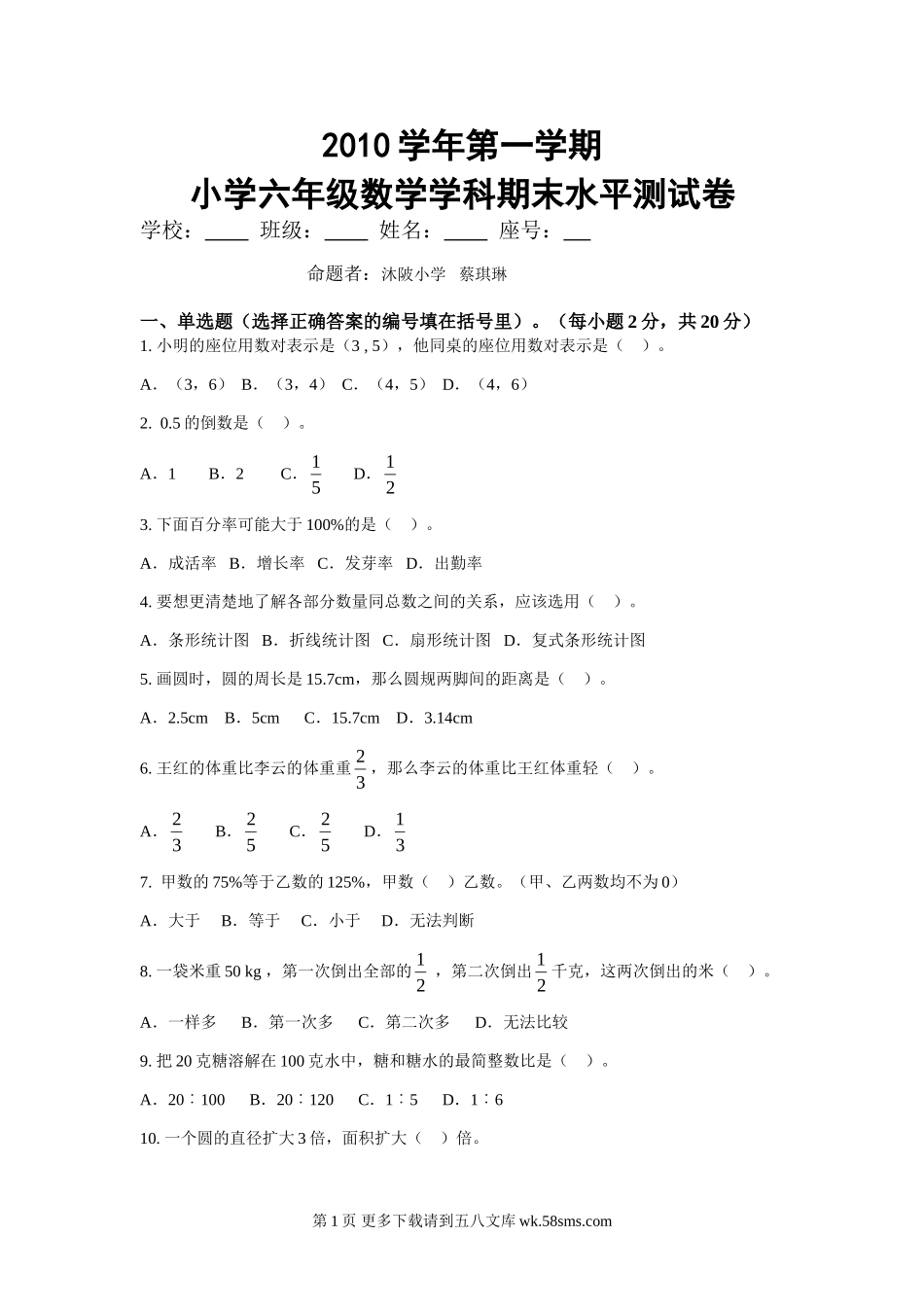 2010 学年第一学期
小学六年级数学学科期末水平测试卷

学校：____ 班级：____ 姓名：____ 座号：__

命题者：沐陂小学 蔡琪琳

一、单选题（选择正确答案的编号填在括号里）。（每小题 2 分，共 20 分）

1. 小明的座位用数对表示是（3 , 5），他同桌的座位用数对表示是（ ）。

A．（3，6） B．（3，4） C．（4，5） D．（4，6）

2. 0.5 的倒数是（ ）。

A．1 B．2 C．$\frac{1}{5}$ D．$\frac{1}{2}$

3. 下面百分率可能大于 100%的是（ ）。

A．成活率 B．增长率 C．发芽率 D．出勤率

4. 要想更清楚地了解各部分数量同总数之间的关系，应该选用（ ）。

A．条形统计图 B．折线统计图 C．扇形统计图 D．复式条形统计图

5. 画圆时，圆的周长是 15.7cm，那么圆规两脚间的距离是（ ）。

A．2.5cm B．5cm C．15.7cm D．3.14cm

6. 王红的体重比李云的体重重$\frac{2}{3}$，那么李云的体重比王红体重轻（ ）。

A．$\frac{2}{3}$ B．$\frac{2}{5}$ C．$\frac{2}{5}$ D．$\frac{1}{3}$

7. 甲数的 75%等于乙数的 125%，甲数（ ）乙数。（甲、乙两数均不为 0）

A．大于 B．等于 C．小于 D．无法判断

8. 一袋米重 50 kg，第一次倒出全部的$\frac{1}{2}$，第二次倒出$\frac{1}{2}$千克，这两次倒出的米（ ）。

A．一样多 B．第一次多 C．第二次多 D．无法比较

9. 把 20 克糖溶解在 100 克水中，糖和糖水的最简整数比是（ ）。

A．20∶100 B．20∶120 C．1∶5 D．1∶6

10. 一个圆的直径扩大 3 倍，面积扩大（ ）倍。

第 1 页 更多下载请到五八文库 wk.58sms.com